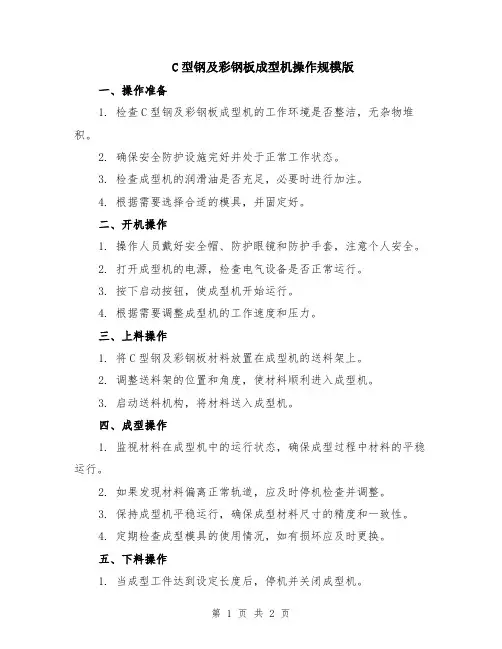 C型钢及彩钢板成型机操作规模版

一、操作准备

1. 检查C型钢及彩钢板成型机的工作环境是否整洁，无杂物堆积。

2. 确保安全防护设施完好并处于正常工作状态。

3. 检查成型机的润滑油是否充足，必要时进行加注。

4. 根据需要选择合适的模具，并固定好。

二、开机操作

1. 操作人员戴好安全帽、防护眼镜和防护手套，注意个人安全。

2. 打开成型机的电源，检查电气设备是否正常运行。

3. 按下启动按钮，使成型机开始运行。

4. 根据需要调整成型机的工作速度和压力。

三、上料操作

1. 将C型钢及彩钢板材料放置在成型机的送料架上。

2. 调整送料架的位置和角度，使材料顺利进入成型机。

3. 启动送料机构，将材料送入成型机。

四、成型操作

1. 监视材料在成型机中的运行状态，确保成型过程中材料的平稳运行。

2. 如果发现材料偏离正常轨道，应及时停机检查并调整。

3. 保持成型机平稳运行，确保成型材料尺寸的精度和一致性。

4. 定期检查成型模具的使用情况，如有损坏应及时更换。

五、下料操作

1. 当成型工件达到设定长度后，停机并关闭成型机。

第 1 页 共 2 页